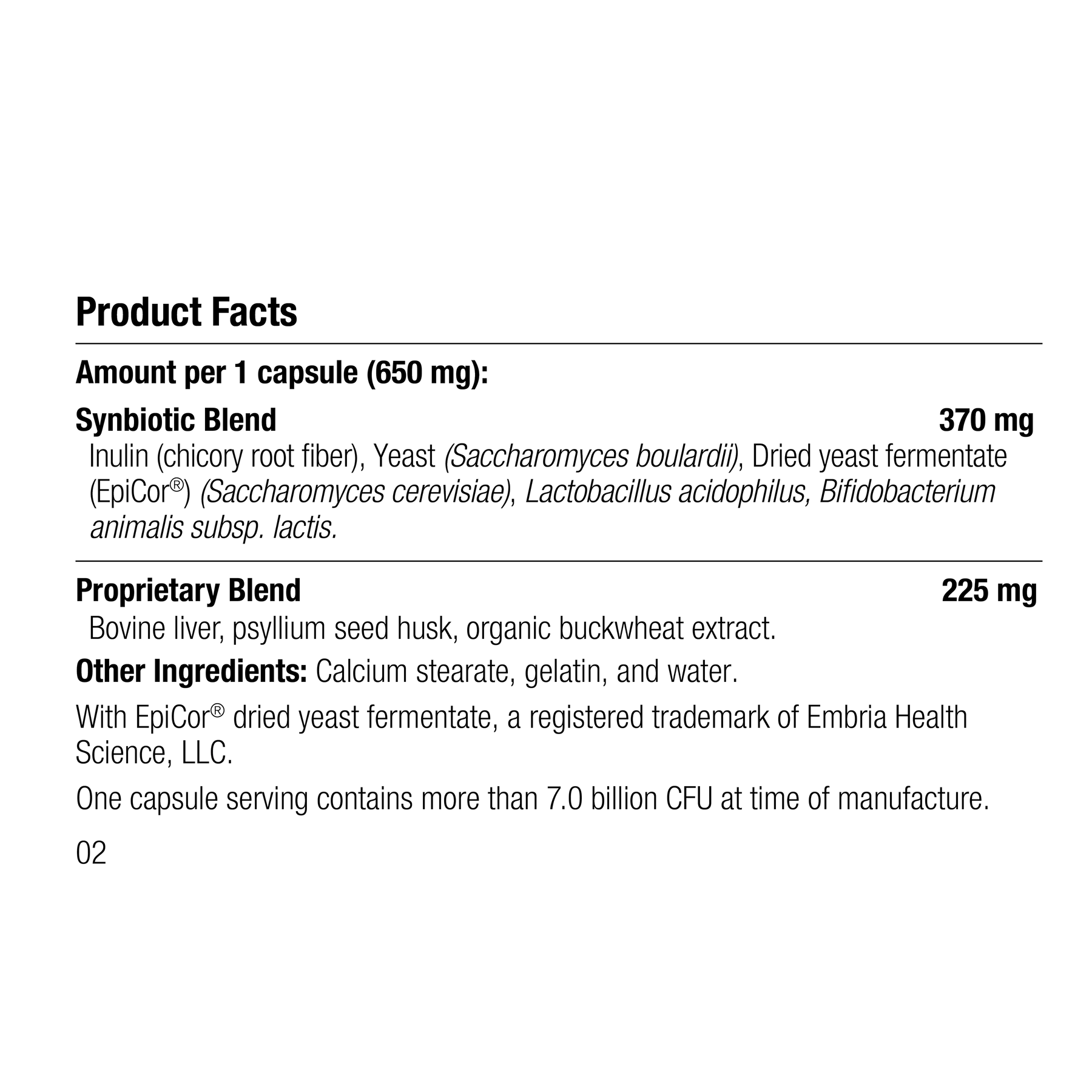 Product Facts

Amount per 1 capsule (650 mg):

Synbiotic Blend 370 mg

Inulin (chicory root fiber), Yeast (Saccharomyces boulardii), Dried yeast fermentate (EpiCor®) (Saccharomyces cerevisiae), Lactobacillus acidophilus, Bifidobacterium animalis subsp. lactis.

Proprietary Blend 225 mg

Bovine liver, psyllium seed husk, organic buckwheat extract.

Other Ingredients: Calcium stearate, gelatin, and water.

With EpiCor® dried yeast fermentate, a registered trademark of Embria Health Science, LLC.

One capsule serving contains more than 7.0 billion CFU at time of manufacture.

02